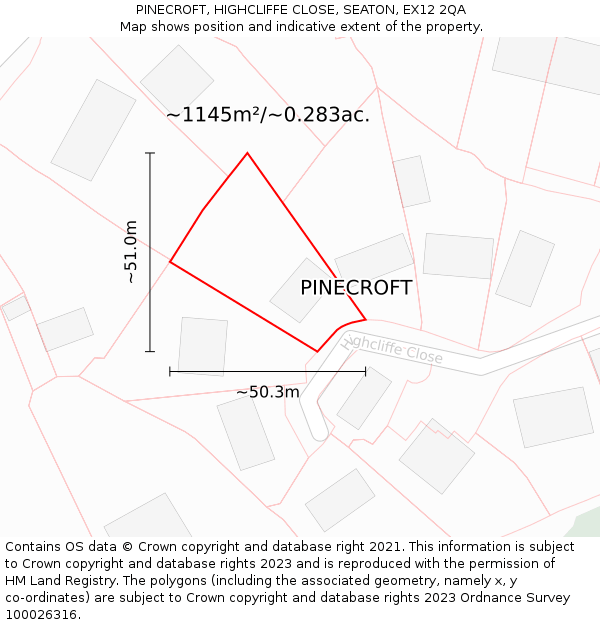 PINECROFT, HIGHCLIFFE CLOSE, SEATON, EX12 2QA
Map shows position and indicative extent of the property.

~1145m²/~0.283ac.

~51.0m

PINECROFT

Highcliffe Close

~50.3m

Contains OS data © Crown copyright and database right 2021. This information is subject to Crown copyright and database rights 2023 and is reproduced with the permission of HM Land Registry. The polygons (including the associated geometry, namely x, y co-ordinates) are subject to Crown copyright and database rights 2023 Ordnance Survey 100026316.